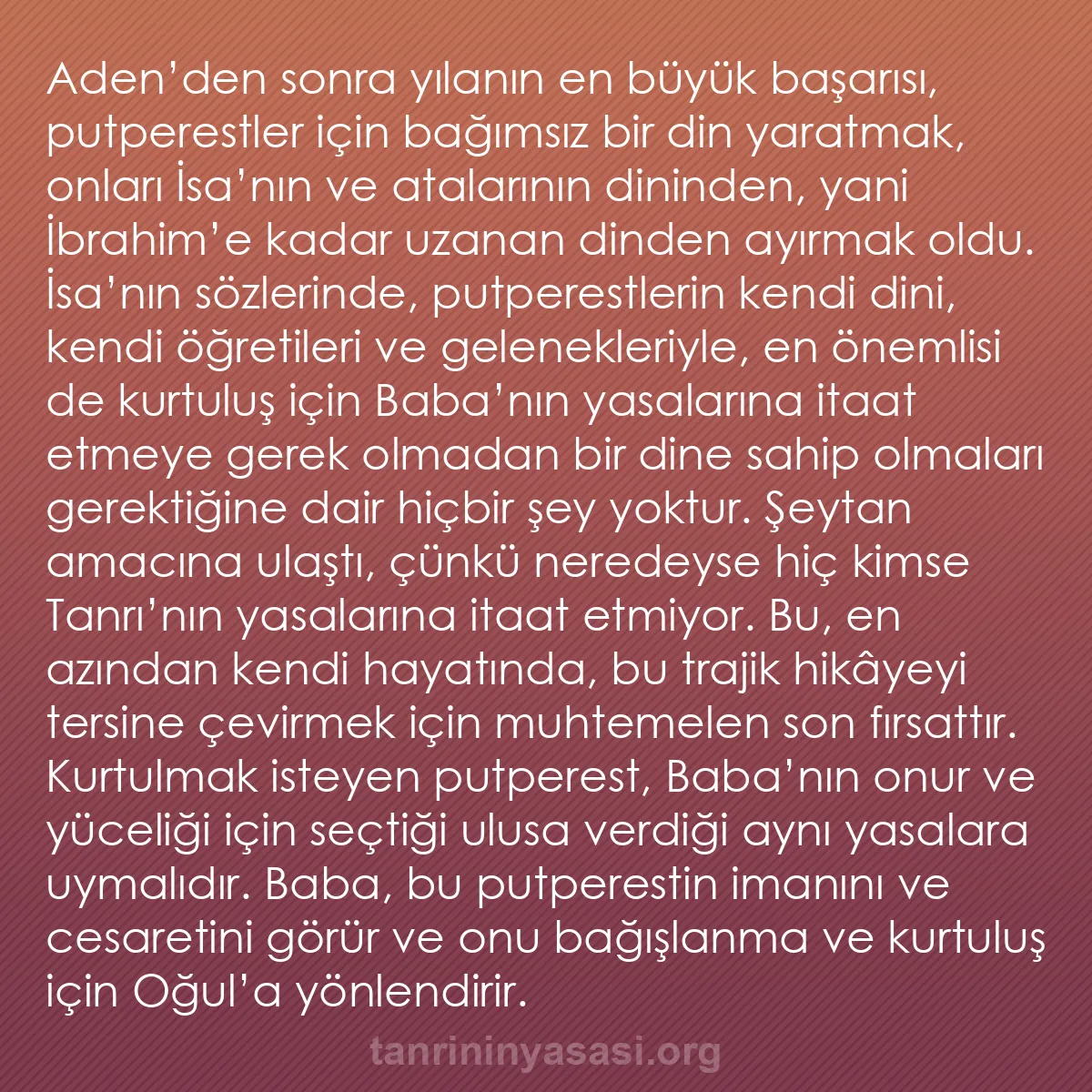 Aden’den sonra yılanın en büyük başarısı, putperestler için bağımsız bir din yaratmak, onları İsa’nın ve atalarının dininden, yani İbrahim’e kadar uzanan dinden ayırmak oldu. İsa’nın sözlerinde, putperestlerin kendi dini, kendi öğretileri ve gelenekleriyle, en önemlisi de kurtuluş için Baba’nın yasalarına itaat etmeye gerek olmadan bir dine sahip olmaları gerektiğine dair hiçbir şey yoktur. Şeytan amacına ulaştı, çünkü neredeyse hiç kimse Tanrı’nın yasalarına itaat etmiyor. Bu, en azından kendi hayatında, bu trajik hikâyeyi tersine çevirmek için muhtemelen son fırsattır. Kurtulmak isteyen putperest, Baba’nın onur ve yüceliği için seçtiği ulusa verdiği aynı yasalara uymalıdır. Baba, bu putperestin imanını ve cesaretini görür ve onu bağışlanma ve kurtuluş için Oğul’a yönlendirir.

tanrininyasasi.org